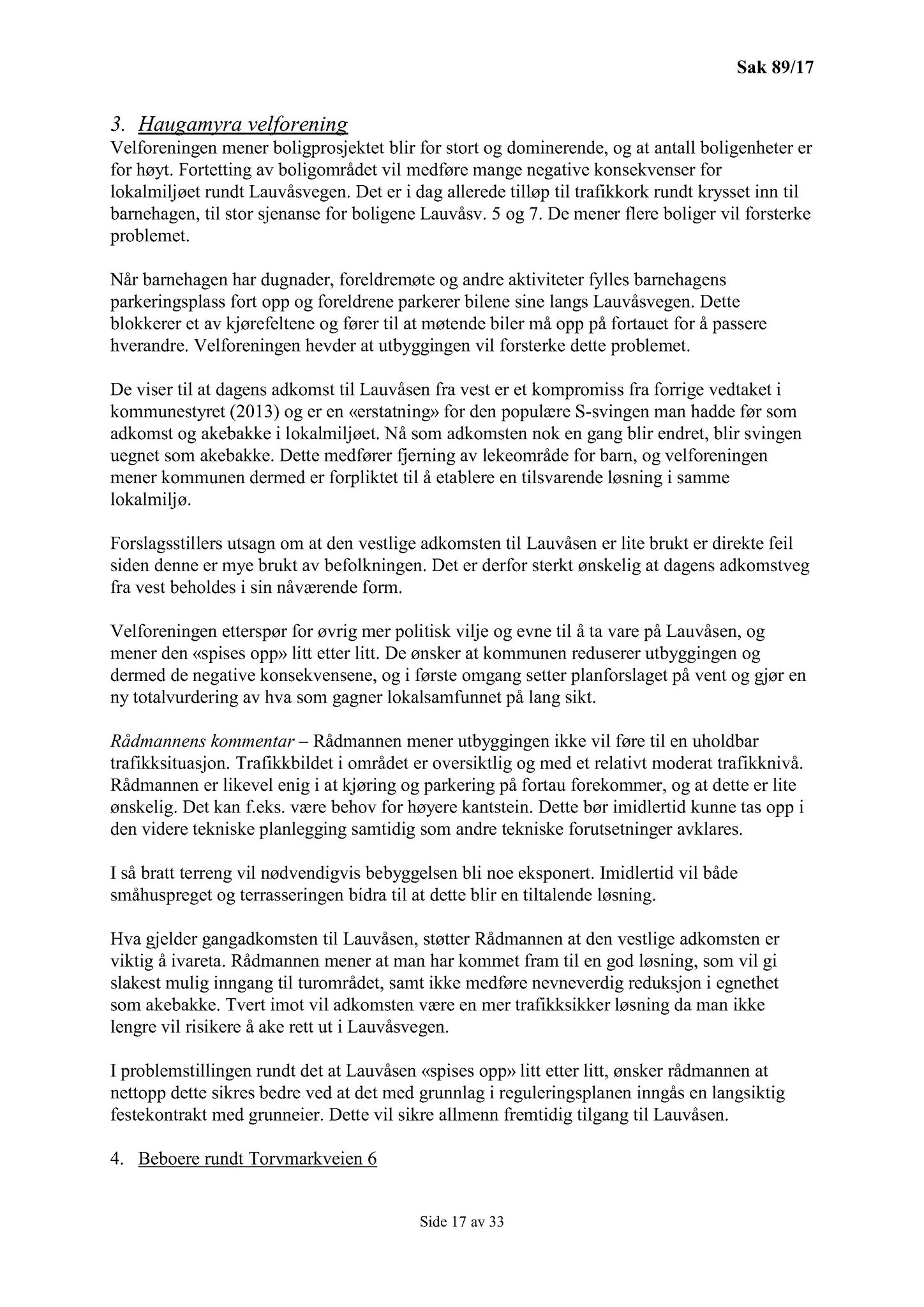 Sak 89/17

3. Haugamyra velforening
Velforeningen mener boligprosjektet blir for stort og dominerende, og at antall boligenheter er for høyt. Fortetting av boligområdet vil medføre mange negative konsekvenser for lokalmiljøet rundt Lauvåsvegen. Det er i dag allerede tilløp til trafikkork rundt krysset inn til barnehagen, til stor sjenanse for boligene Lauvåsv. 5 og 7. De mener flere boliger vil forsterke problemet.

Når barnehagen har dugnader, foreldremøte og andre aktiviteter fylles barnehagens parkeringsplass fort opp og foreldrene parkerer bilene sine langs Lauvåsvegen. Dette blokkerer et av kjørefeltene og fører til at møtende biler må opp på fortauet for å passere hverandre. Velforeningen hevder at utbyggingen vil forsterke dette problemet.

De viser til at dagens adkomst til Lauvåsen fra vest er et kompromiss fra forrige vedtaket i kommunestyret (2013) og er en «erstatning» for den populære S-svingen man hadde før som adkomst og akebakke i lokalmiljøet. Nå som adkomsten nok en gang blir endret, blir svingen uegnet som akebakke. Dette medfører fjerning av lekeområde for barn, og velforeningen mener kommunen dermed er forpliktet til å etablere en tilsvarende løsning i samme lokalmiljø.

Forslagsstillers utsagn om at den vestlige adkomsten til Lauvåsen er lite brukt er direkte feil siden denne er mye brukt av befolkningen. Det er derfor sterkt ønskelig at dagens adkomstveg fra vest beholdes i sin nåværende form.

Velforeningen etterspør for øvrig mer politisk vilje og evne til å ta vare på Lauvåsen, og mener den «spises opp» litt etter litt. De ønsker at kommunen reduserer utbyggingen og dermed de negative konsekvensene, og i første omgang setter planforslaget på vent og gjør en ny totalvurdering av hva som gagner lokalsamfunnet på lang sikt.

Rådmannens kommentar – Rådmannen mener utbyggingen ikke vil føre til en uholdbar trafikksituasjon. Trafikkbildet i området er oversiktlig og med et relativt moderat trafikknivå. Rådmannen er likevel enig i at kjøring og parkering på fortau forekommer, og at dette er lite ønskelig. Det kan f.eks. være behov for høyere kantstein. Dette bør imidlertid kunne tas opp i den videre tekniske planlegging samtidig som andre tekniske forutsetninger avklares.

I så bratt terreng vil nødvendigvis bebyggelsen bli noe eksponert. Imidlertid vil både småhuspreget og terrasseringen bidra til at dette blir en tiltalende løsning.

Hva gjelder gangadkomsten til Lauvåsen, støtter Rådmannen at den vestlige adkomsten er viktig å ivareta. Rådmannen mener at man har kommet fram til en god løsning, som vil gi slakest mulig inngang til turområdet, samt ikke medføre nevneverdig reduksjon i egnethet som akebakke. Tvert imot vil adkomsten være en mer trafikksikker løsning da man ikke lengre vil risikere å ake rett ut i Lauvåsvegen.

I problemstillingen rundt det at Lauvåsen «spises opp» litt etter litt, ønsker rådmannen at nettopp dette sikres bedre ved at det med grunnlag i reguleringsplanen inngås en langsiktig festekontrakt med grunneier. Dette vil sikre allmenn fremtidig tilgang til Lauvåsen.

4. Beboere rundt Torvmarkveien 6

Side 17 av 33